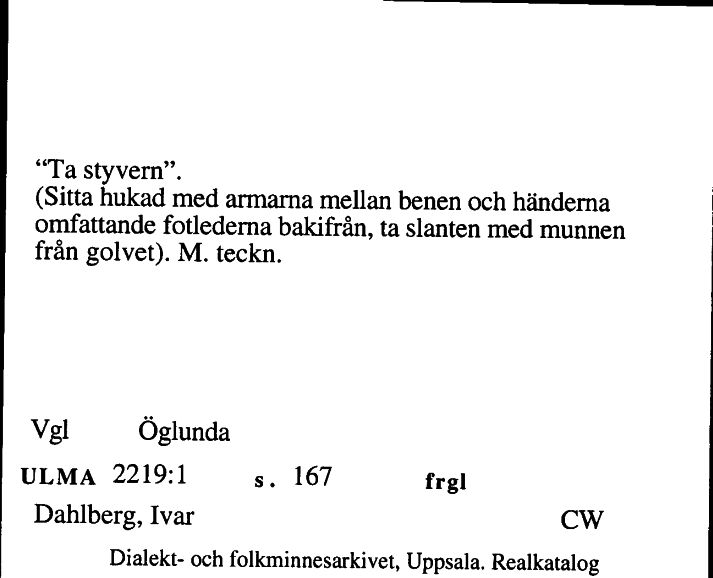 “Ta styvern”.
(Sitta hukad med armarna mellan benen och händerna omfattande fotlederna bakifrån, ta slanten med munnen från golvet). M. teckn.

Vgl Öglunda

ULMA 2219:1 s. 167 frgl

Dahlberg, Ivar CW

Dialekt- och folkminnesarkivet, Uppsala. Realkatalog